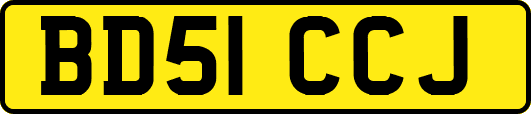 BD51 CCJ